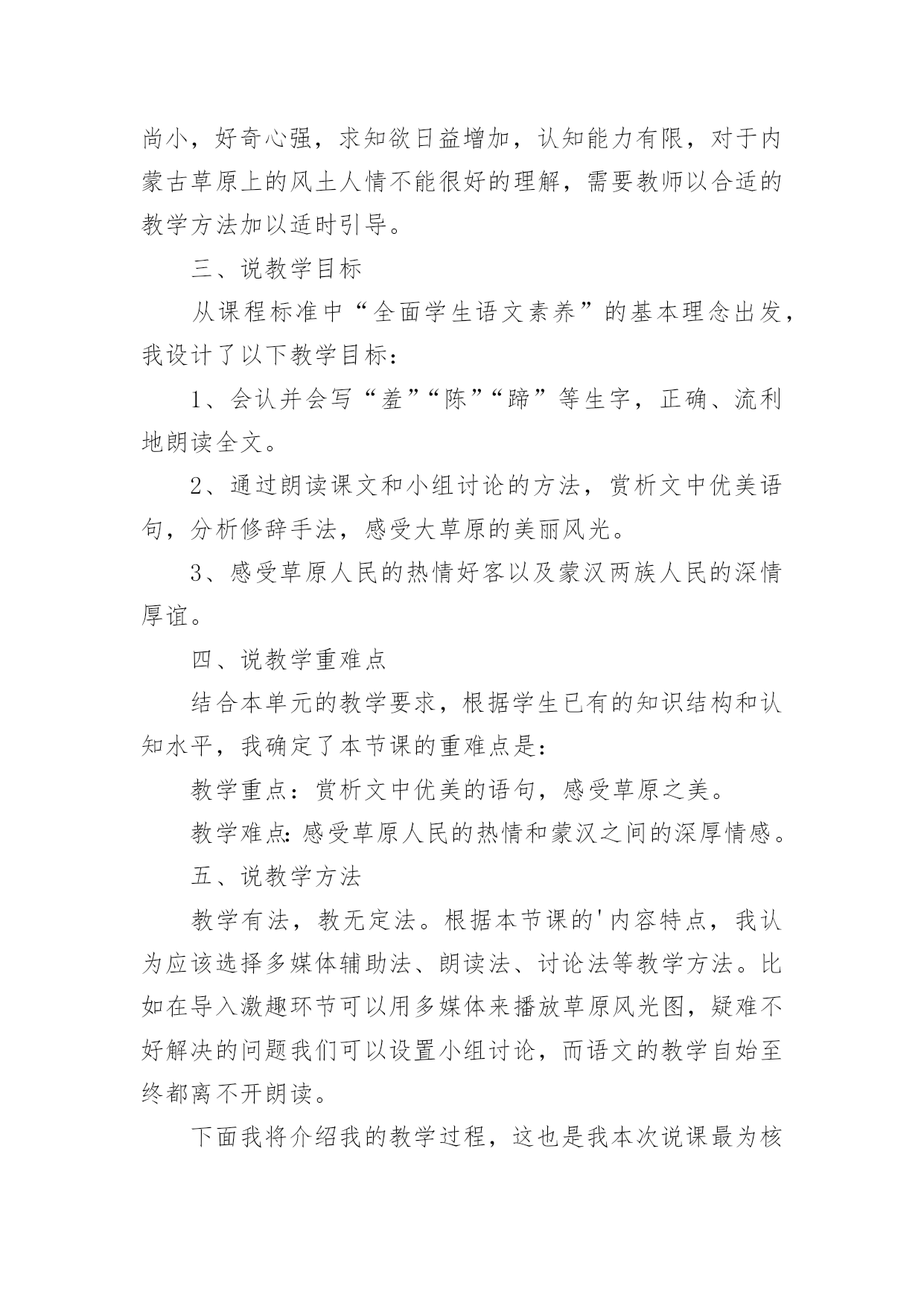 尚小，好奇心强，求知欲日益增加，认知能力有限，对于内蒙古草原上的风土人情不能很好的理解，需要教师以合适的教学方法加以适时引导。

三、说教学目标

从课程标准中“全面学生语文素养”的基本理念出发，我设计了以下教学目标：

1、会认并会写“羞”“陈”“蹄”等生字，正确、流利地朗读全文。

2、通过朗读课文和小组讨论的方法，赏析文中优美语句，分析修辞手法，感受大草原的美丽风光。

3、感受草原人民的热情好客以及蒙汉两族人民的深情厚谊。

四、说教学重难点

结合本单元的教学要求，根据学生已有的知识结构和认知水平，我确定了本节课的重难点是：

教学重点：赏析文中优美的语句，感受草原之美。

教学难点：感受草原人民的热情和蒙汉之间的深厚情感。

五、说教学方法

教学有法，教无定法。根据本节课的'内容特点，我认为应该选择多媒体辅助法、朗读法、讨论法等教学方法。比如在导入激趣环节可以用多媒体来播放草原风光图，疑难不好解决的问题我们可以设置小组讨论，而语文的教学自始至终都离不开朗读。

下面我将介绍我的教学过程，这也是我本次说课最为核